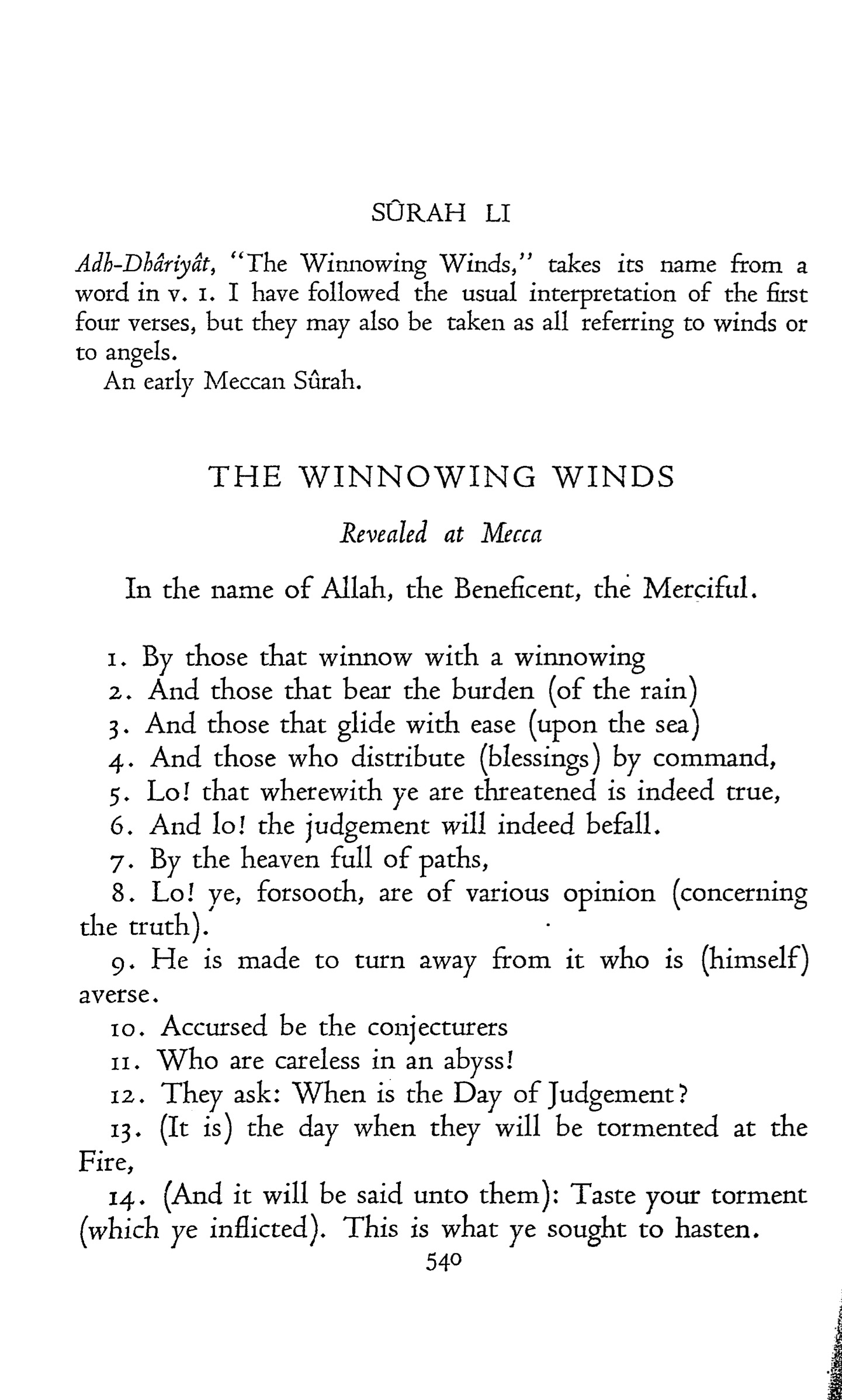 SÛRAH LI

Adh-Dhâriyât, "The Winnowing Winds," takes its name from a word in v. 1. I have followed the usual interpretation of the first four verses, but they may also be taken as all referring to winds or to angels.

An early Meccan Sûrah.

THE WINNOWING WINDS

Revealed at Mecca

In the name of Allah, the Beneficent, the Merciful.

1. By those that winnow with a winnowing
2. And those that bear the burden (of the rain)
3. And those that glide with ease (upon the sea)
4. And those who distribute (blessings) by command,
5. Lo! that wherewith ye are threatened is indeed true,
6. And lo! the judgement will indeed befall.
7. By the heaven full of paths,
8. Lo! ye, forsooth, are of various opinion (concerning the truth).
9. He is made to turn away from it who is (himself) averse.
10. Accursed be the conjecturers
11. Who are careless in an abyss!
12. They ask: When is the Day of Judgement?
13. (It is) the day when they will be tormented at the Fire,
14. (And it will be said unto them): Taste your torment (which ye inflicted). This is what ye sought to hasten.

540